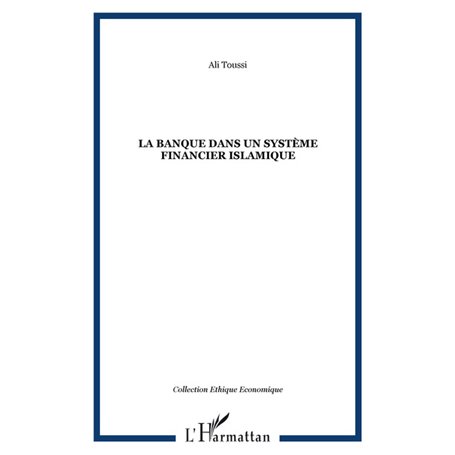 Ali Toussi

LA BANQUE DANS UN SYSTÈME FINANCIER ISLAMIQUE

Collection Ethique Economique

L'Harmattan